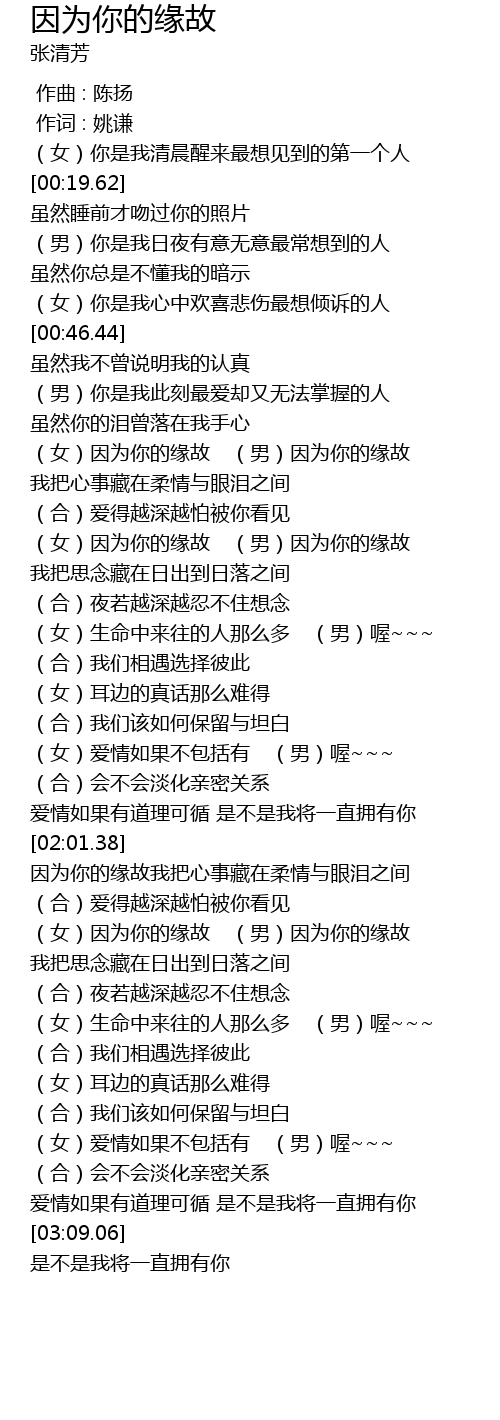 因为你的缘故
张清芳

作曲 : 陈扬
作词 : 姚谦
（女）你是我清晨醒来最想见到的第一个人
[00:19.62]
虽然睡前才吻过你的照片
（男）你是我日夜有意无意最常想到的人
虽然你总是不懂我的暗示
（女）你是我心中欢喜悲伤最想倾诉的人
[00:46.44]
虽然我不曾说明我的认真
（男）你是我此刻最爱却又无法掌握的人
虽然你的泪曾落在我手心
（女）因为你的缘故 （男）因为你的缘故
我把心事藏在柔情与眼泪之间
（合）爱得越深越怕被你看见
（女）因为你的缘故 （男）因为你的缘故
我把思念藏在日出到日落之间
（合）夜若越深越忍不住想念
（女）生命中来往的人那么多 （男）喔~~~
（合）我们相遇选择彼此
（女）耳边的真话那么难得
（合）我们该如何保留与坦白
（女）爱情如果不包括有 （男）喔~~~
（合）会不会淡化亲密关系
爱情如果有道理可循 是不是我将一直拥有你
[02:01.38]
因为你的缘故我把心事藏在柔情与眼泪之间
（合）爱得越深越怕被你看见
（女）因为你的缘故 （男）因为你的缘故
我把思念藏在日出到日落之间
（合）夜若越深越忍不住想念
（女）生命中来往的人那么多 （男）喔~~~
（合）我们相遇选择彼此
（女）耳边的真话那么难得
（合）我们该如何保留与坦白
（女）爱情如果不包括有 （男）喔~~~
（合）会不会淡化亲密关系
爱情如果有道理可循 是不是我将一直拥有你
[03:09.06]
是不是我将一直拥有你